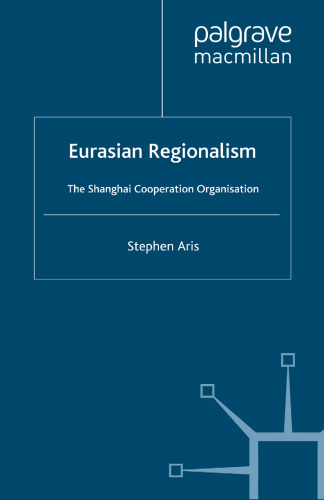 palgrave
macmillan

Eurasian Regionalism

The Shanghai Cooperation Organisation

Stephen Aris